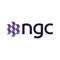 ngc